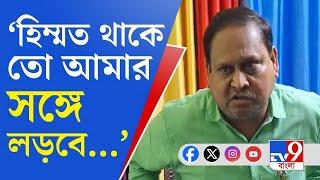 ‘হিম্মত থাকে তো আমার সঙ্গে লড়বে...’

TV9 বাংলা